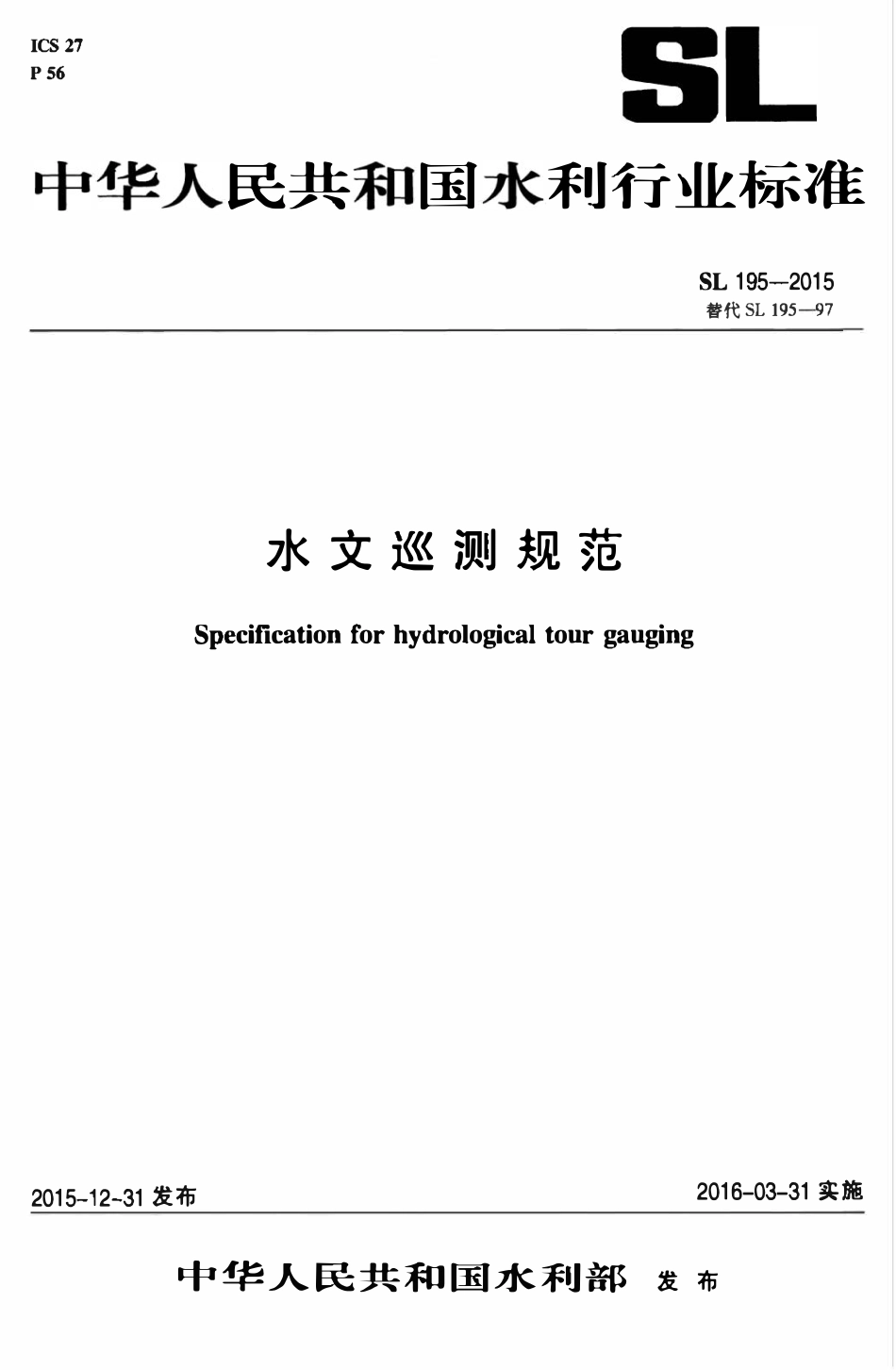 ICS 27
P 56

SL

中华人民共和国水利行业标准

SL 195—2015
替代 SL 195—97

水文巡测规范

Specification for hydrological tour gauging

2015-12-31 发布

2016-03-31 实施

中华人民共和国水利部 发布